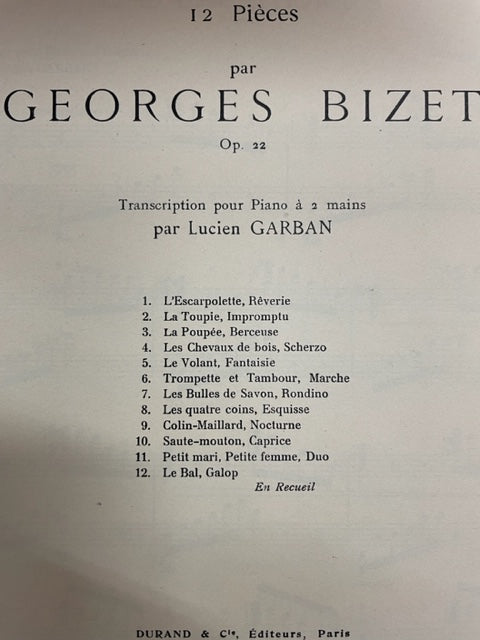 12 Pièces

par

GEORGES BIZET

Op. 22

Transcription pour Piano à 2 mains
par Lucien GARBAN

1. L'Escarpolette, Rêverie
2. La Toupie, Impromptu
3. La Poupée, Berceuse
4. Les Chevaux de bois, Scherzo
5. Le Volant, Fantaisie
6. Trompette et Tambour, Marche
7. Les Bulles de Savon, Rondino
8. Les quatre coins, Esquisse
9. Colin-Maillard, Nocturne
10. Saute-mouton, Caprice
11. Petit mari, Petite femme, Duo
12. Le Bal, Galop

En Recueil

DURAND & Cie, Éditeurs, Paris